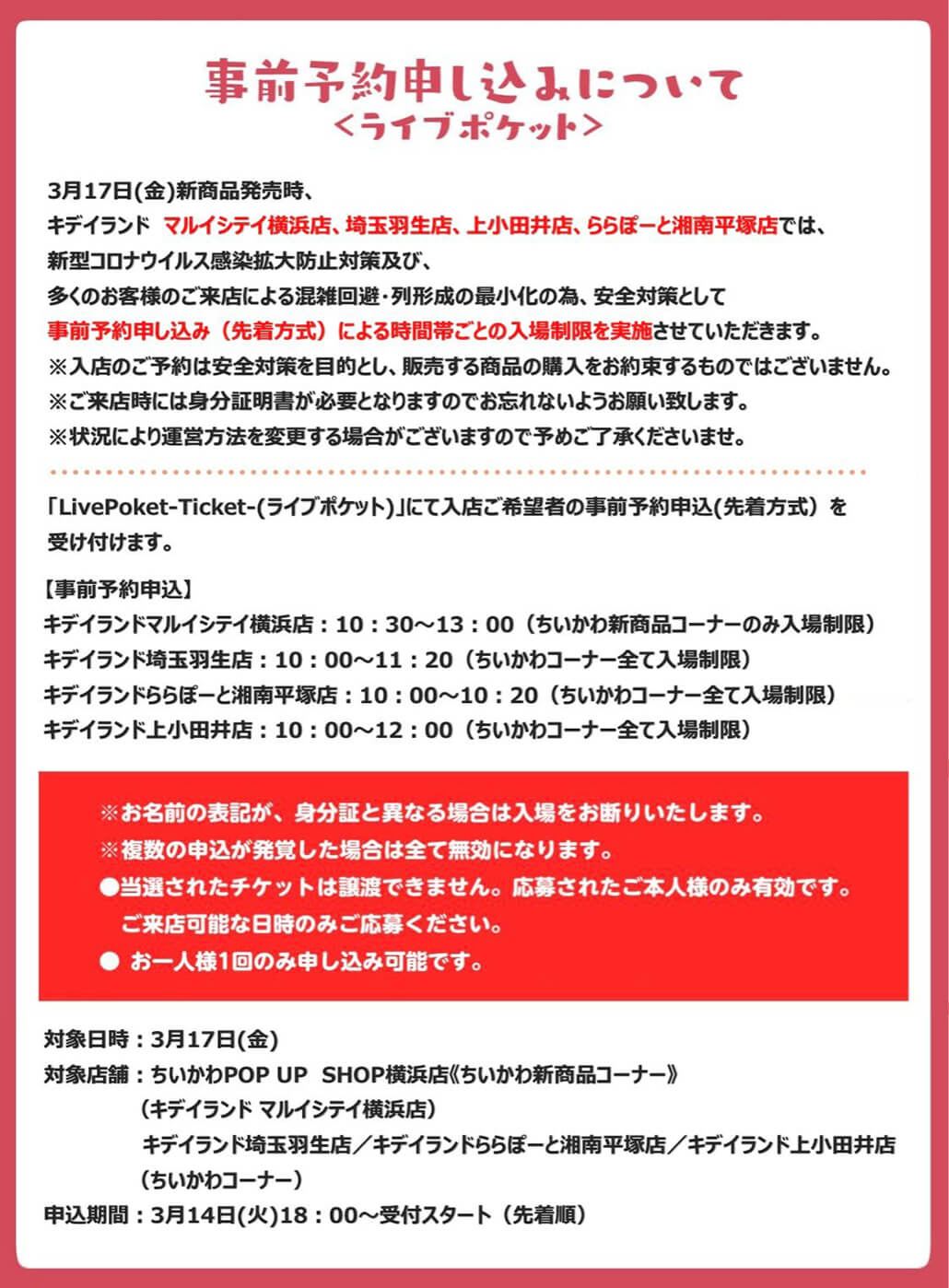 事前予約申し込みについて
<ライブポケット>

3月17日(金)新商品発売時、
キデイランド マルイシテイ横浜店、埼玉羽生店、上小田井店、ららぽーと湘南平塚店では、
新型コロナウイルス感染拡大防止対策及び、
多くのお客様のご来店による混雑回避・列形成の最小化の為、安全対策として
事前予約申し込み（先着方式）による時間帯ごとの入場制限を実施させていただきます。
※入店のご予約は安全対策を目的とし、販売する商品の購入をお約束するものではございません。
※ご来店時には身分証明書が必要となりますのでお忘れないようお願い致します。
※状況により運営方法を変更する場合がございますので予めご了承くださいませ。

「LivePoket-Ticket-(ライブポケット)」にて入店ご希望者の事前予約申込(先着方式）を受け付けます。

【事前予約申込】
キデイランドマルイシテイ横浜店：10：30～13：00（ちいかわ新商品コーナーのみ入場制限）
キデイランド埼玉羽生店：10：00～11：20（ちいかわコーナー全て入場制限）
キデイランドららぽーと湘南平塚店：10：00～10：20（ちいかわコーナー全て入場制限）
キデイランド上小田井店：10：00～12：00（ちいかわコーナー全て入場制限）

※お名前の表記が、身分証と異なる場合は入場をお断りいたします。
※複数の申込が発覚した場合は全て無効になります。
●当選されたチケットは譲渡できません。応募されたご本人様のみ有効です。
ご来店可能な日時のみご応募ください。
● お一人様1回のみ申し込み可能です。

対象日時：3月17日(金)
対象店舗：ちいかわPOP UP SHOP横浜店《ちいかわ新商品コーナー》
（キデイランド マルイシテイ横浜店）
キデイランド埼玉羽生店／キデイランドららぽーと湘南平塚店／キデイランド上小田井店
（ちいかわコーナー）
申込期間：3月14日(火)18：00～受付スタート（先着順）